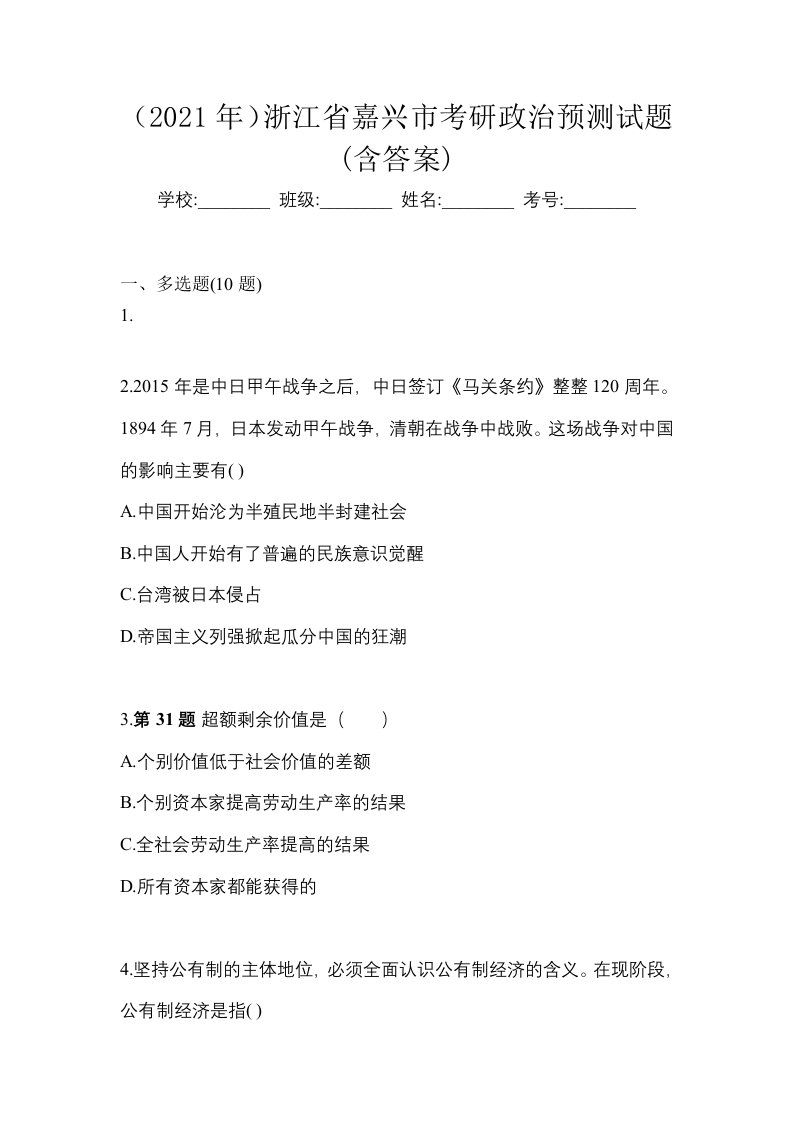 （2021 年）浙江省嘉兴市考研政治预测试题（含答案）

学校:________ 班级:________ 姓名:________ 考号:________

一、多选题(10 题)

1.

2.2015 年是中日甲午战争之后，中日签订《马关条约》整整 120 周年。1894 年 7 月，日本发动甲午战争，清朝在战争中战败。这场战争对中国的影响主要有( )

A.中国开始沦为半殖民地半封建社会

B.中国人开始有了普遍的民族意识觉醒

C.台湾被日本侵占

D.帝国主义列强掀起瓜分中国的狂潮

3.第 31 题 超额剩余价值是（　　）

A.个别价值低于社会价值的差额

B.个别资本家提高劳动生产率的结果

C.全社会劳动生产率提高的结果

D.所有资本家都能获得的

4.坚持公有制的主体地位，必须全面认识公有制经济的含义。在现阶段，公有制经济是指( )